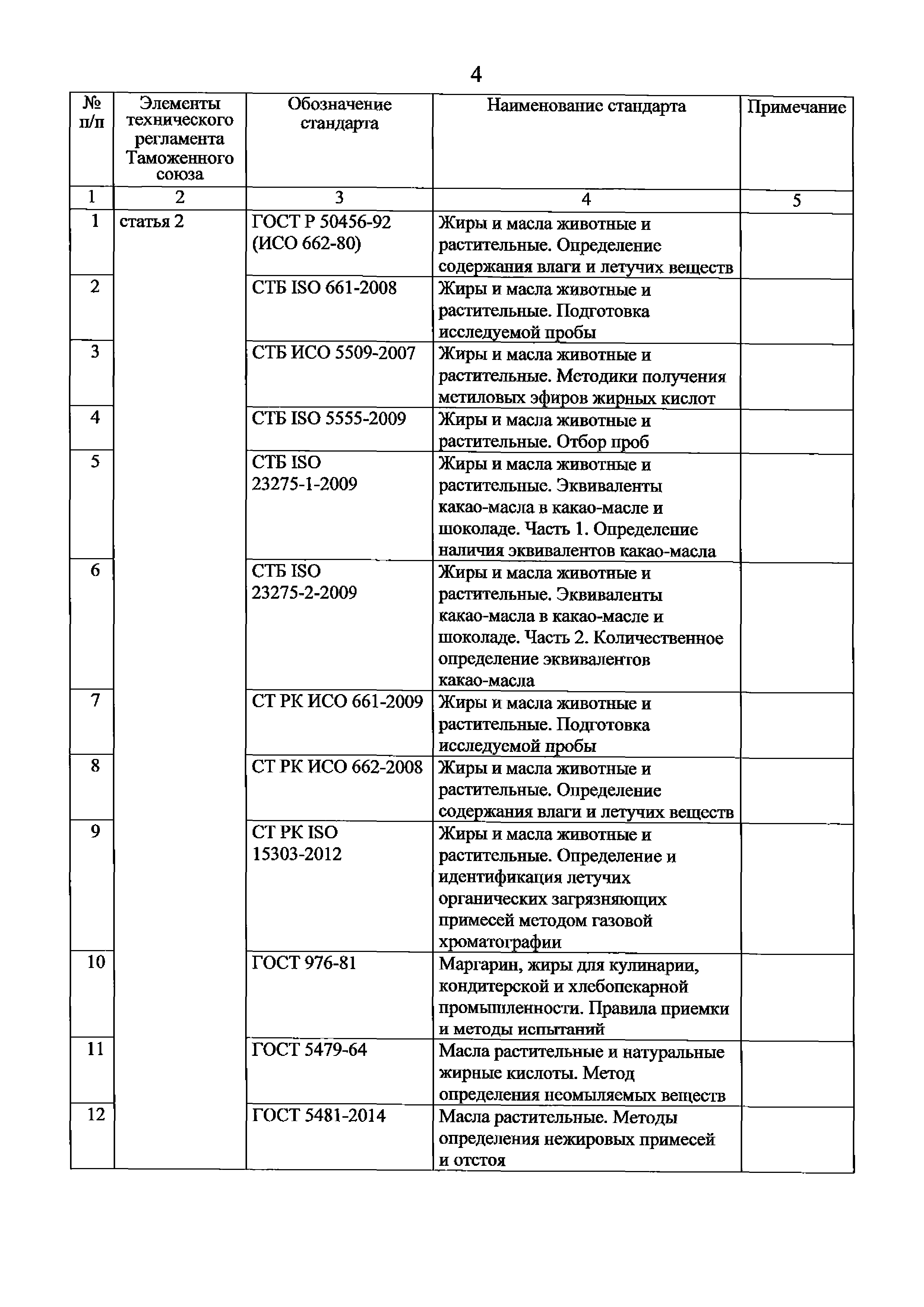 4

| № п/п | Элементы технического регламента Таможенного союза | Обозначение стандарта | Наименование стандарта | Примечание |
|---|---|---|---|---|
| 1 | 2 | 3 | 4 | 5 |
| 1 | статья 2 | ГОСТ Р 50456-92 (ИСО 662-80) | Жиры и масла животные и растительные. Определение содержания влаги и летучих веществ | |
| 2 | | СТБ ISO 661-2008 | Жиры и масла животные и растительные. Подготовка исследуемой пробы | |
| 3 | | СТБ ИСО 5509-2007 | Жиры и масла животные и растительные. Методики получения метиловых эфиров жирных кислот | |
| 4 | | СТБ ISO 5555-2009 | Жиры и масла животные и растительные. Отбор проб | |
| 5 | | СТБ ISO 23275-1-2009 | Жиры и масла животные и растительные. Эквиваленты какао-масла в какао-масле и шоколаде. Часть 1. Определение наличия эквивалентов какао-масла | |
| 6 | | СТБ ISO 23275-2-2009 | Жиры и масла животные и растительные. Эквиваленты какао-масла в какао-масле и шоколаде. Часть 2. Количественное определение эквивалентов какао-масла | |
| 7 | | СТ РК ИСО 661-2009 | Жиры и масла животные и растительные. Подготовка исследуемой пробы | |
| 8 | | СТ РК ИСО 662-2008 | Жиры и масла животные и растительные. Определение содержания влаги и летучих веществ | |
| 9 | | СТ РК ISO 15303-2012 | Жиры и масла животные и растительные. Определение и идентификация летучих органических загрязняющих примесей методом газовой хроматографии | |
| 10 | | ГОСТ 976-81 | Маргарин, жиры для кулинарии, кондитерской и хлебопекарной промышленности. Правила приемки и методы испытаний | |
| 11 | | ГОСТ 5479-64 | Масла растительные и натуральные жирные кислоты. Метод определения неомыляемых веществ | |
| 12 | | ГОСТ 5481-2014 | Масла растительные. Методы определения нежировых примесей и отстоя | |